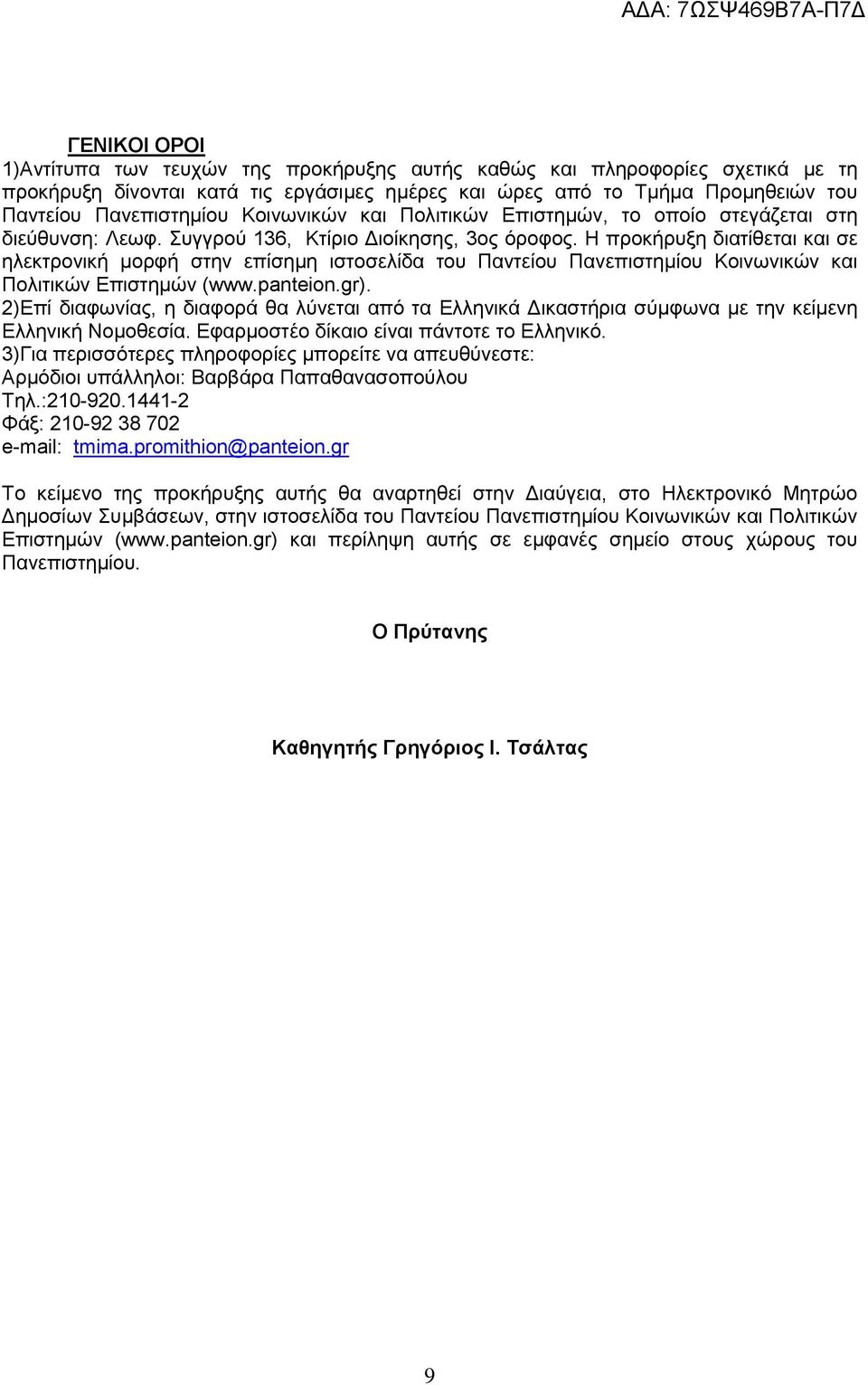 ΑΔΑ: 7ΩΣΨ469Β7Α-Π7Δ

ΓΕΝΙΚΟΙ ΟΡΟΙ
1)Αντίτυπα των τευχών της προκήρυξης αυτής καθώς και πληροφορίες σχετικά με τη προκήρυξη δίνονται κατά τις εργάσιμες ημέρες και ώρες από το Τμήμα Προμηθειών του Παντείου Πανεπιστημίου Κοινωνικών και Πολιτικών Επιστημών, το οποίο στεγάζεται στη διεύθυνση: Λεωφ. Συγγρού 136, Κτίριο Διοίκησης, 3ος όροφος. Η προκήρυξη διατίθεται και σε ηλεκτρονική μορφή στην επίσημη ιστοσελίδα του Παντείου Πανεπιστημίου Κοινωνικών και Πολιτικών Επιστημών (www.panteion.gr).
2)Επί διαφωνίας, η διαφορά θα λύνεται από τα Ελληνικά Δικαστήρια σύμφωνα με την κείμενη Ελληνική Νομοθεσία. Εφαρμοστέο δίκαιο είναι πάντοτε το Ελληνικό.
3)Για περισσότερες πληροφορίες μπορείτε να απευθύνεστε:
Αρμόδιοι υπάλληλοι: Βαρβάρα Παπαθανασοπούλου
Τηλ.:210-920.1441-2
Φάξ: 210-92 38 702
e-mail: tmima.promithion@panteion.gr

Το κείμενο της προκήρυξης αυτής θα αναρτηθεί στην Διαύγεια, στο Ηλεκτρονικό Μητρώο Δημοσίων Συμβάσεων, στην ιστοσελίδα του Παντείου Πανεπιστημίου Κοινωνικών και Πολιτικών Επιστημών (www.panteion.gr) και περίληψη αυτής σε εμφανές σημείο στους χώρους του Πανεπιστημίου.

Ο Πρύτανης

Καθηγητής Γρηγόριος Ι. Τσάλτας

9